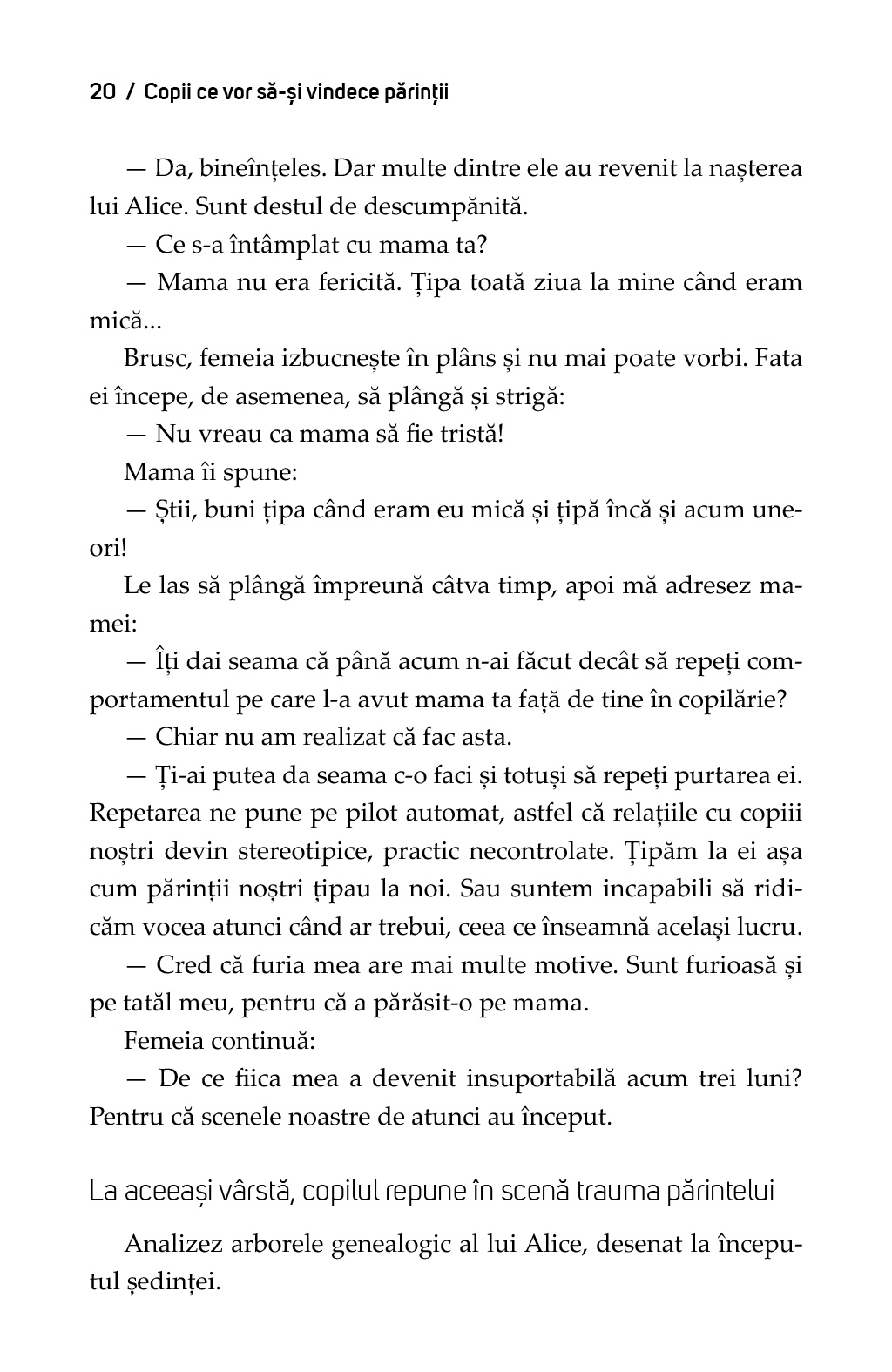 20 / Copii ce vor să-și vindece părinții

— Da, bineînțeles. Dar multe dintre ele au revenit la nașterea lui Alice. Sunt destul de descumpănită.

— Ce s-a întâmplat cu mama ta?

— Mama nu era fericită. Țipa toată ziua la mine când eram mică...

Brusc, femeia izbucnește în plâns și nu mai poate vorbi. Fata ei începe, de asemenea, să plângă și strigă:

— Nu vreau ca mama să fie tristă!

Mama îi spune:

— Știi, buni țipa când eram eu mică și țipă încă și acum uneori!

Le las să plângă împreună câtva timp, apoi mă adresez mamei:

— Îți dai seama că până acum n-ai făcut decât să repeți comportamentul pe care l-a avut mama ta față de tine în copilărie?

— Chiar nu am realizat că fac asta.

— Ți-ai putea da seama c-o faci și totuși să repeți purtarea ei. Repetarea ne pune pe pilot automat, astfel că relațiile cu copiii noștri devin stereotipice, practic necontrolate. Țipăm la ei așa cum părinții noștri țipau la noi. Sau suntem incapabili să ridicăm vocea atunci când ar trebui, ceea ce înseamnă același lucru.

— Cred că furia mea are mai multe motive. Sunt furioasă și pe tatăl meu, pentru că a părăsit-o pe mama.

Femeia continuă:

— De ce fiica mea a devenit insuportabilă acum trei luni? Pentru că scenele noastre de atunci au început.

La aceeași vârstă, copilul repune în scenă trauma părintelui

Analizez arborele genealogic al lui Alice, desenat la începutul ședinței.